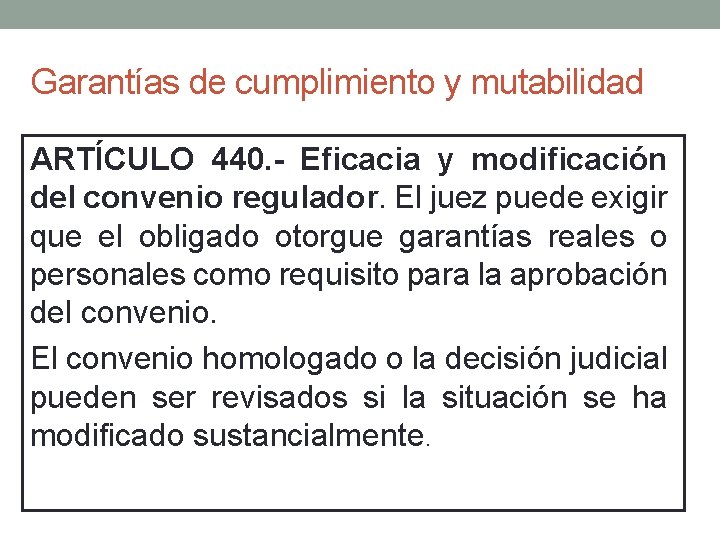 Garantías de cumplimiento y mutabilidad

ARTÍCULO 440.- Eficacia y modificación del convenio regulador. El juez puede exigir que el obligado otorgue garantías reales o personales como requisito para la aprobación del convenio.

El convenio homologado o la decisión judicial pueden ser revisados si la situación se ha modificado sustancialmente.